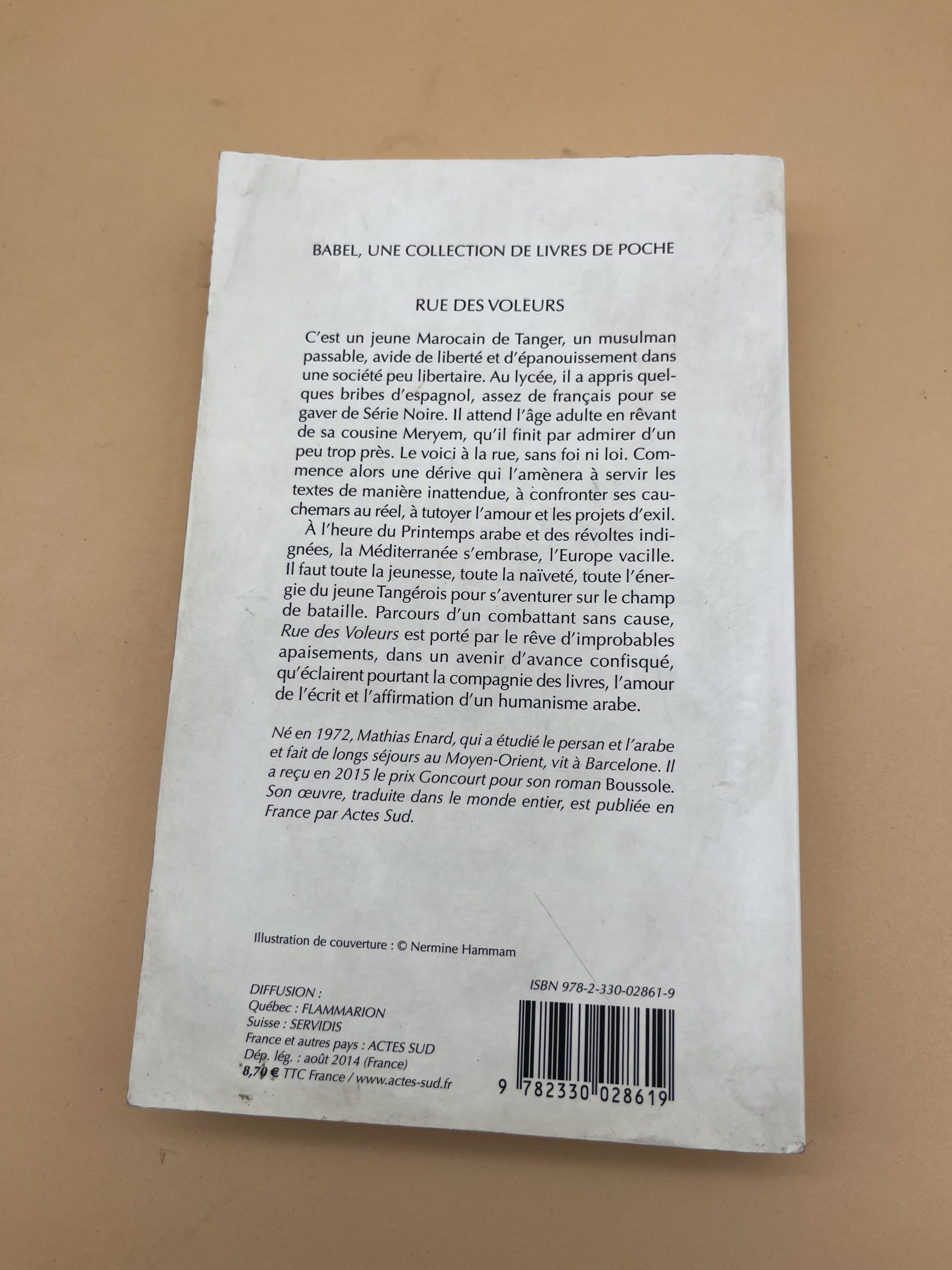 BABEL, UNE COLLECTION DE LIVRES DE POCHE

RUE DES VOLEURS

C'est un jeune Marocain de Tanger, un musulman passable, avide de liberté et d'épanouissement dans une société peu libertaire. Au lycée, il a appris quelques bribes d'espagnol, assez de français pour se gaver de Série Noire. Il attend l'âge adulte en rêvant de sa cousine Meryem, qu'il finit par admirer d'un peu trop près. Le voici à la rue, sans foi ni loi. Commence alors une dérive qui l'amènera à servir les textes de manière inattendue, à confronter ses cauchemars au réel, à tutoyer l'amour et les projets d'exil.

À l'heure du Printemps arabe et des révoltes indignées, la Méditerranée s'embrase, l'Europe vacille. Il faut toute la jeunesse, toute la naïveté, toute l'énergie du jeune Tangérois pour s'aventurer sur le champ de bataille. Parcours d'un combattant sans cause, Rue des Voleurs est porté par le rêve d'improbables apaisements, dans un avenir d'avance confisqué, qu'éclairent pourtant la compagnie des livres, l'amour de l'écrit et l'affirmation d'un humanisme arabe.

Né en 1972, Mathias Enard, qui a étudié le persan et l'arabe et fait de longs séjours au Moyen-Orient, vit à Barcelone. Il a reçu en 2015 le prix Goncourt pour son roman Boussole. Son œuvre, traduite dans le monde entier, est publiée en France par Actes Sud.

Illustration de couverture : © Nermine Hammam

DIFFUSION :
Québec : FLAMMARION
Suisse : SERVIDIS
France et autres pays : ACTES SUD
Dép. lég. : août 2014 (France)
8,70 € TTC France / www.actes-sud.fr

ISBN 978-2-330-02861-9

9 782330 028619